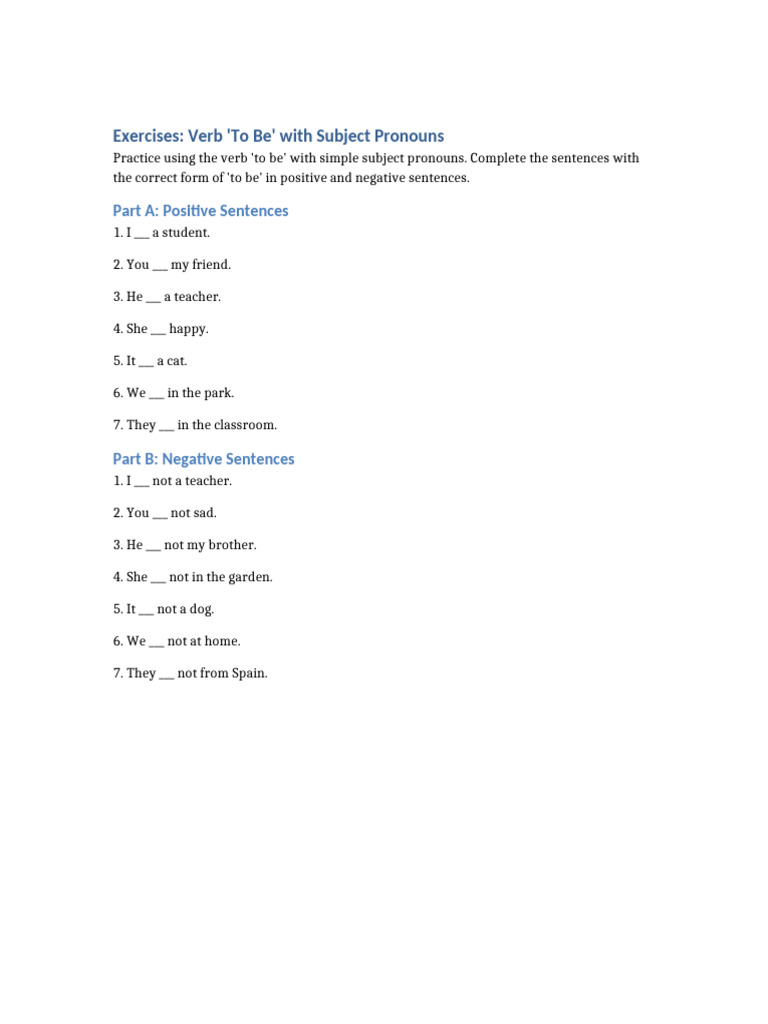 Exercises: Verb 'To Be' with Subject Pronouns

Practice using the verb 'to be' with simple subject pronouns. Complete the sentences with the correct form of 'to be' in positive and negative sentences.

Part A: Positive Sentences

1. I ___ a student.

2. You ___ my friend.

3. He ___ a teacher.

4. She ___ happy.

5. It ___ a cat.

6. We ___ in the park.

7. They ___ in the classroom.

Part B: Negative Sentences

1. I ___ not a teacher.

2. You ___ not sad.

3. He ___ not my brother.

4. She ___ not in the garden.

5. It ___ not a dog.

6. We ___ not at home.

7. They ___ not from Spain.